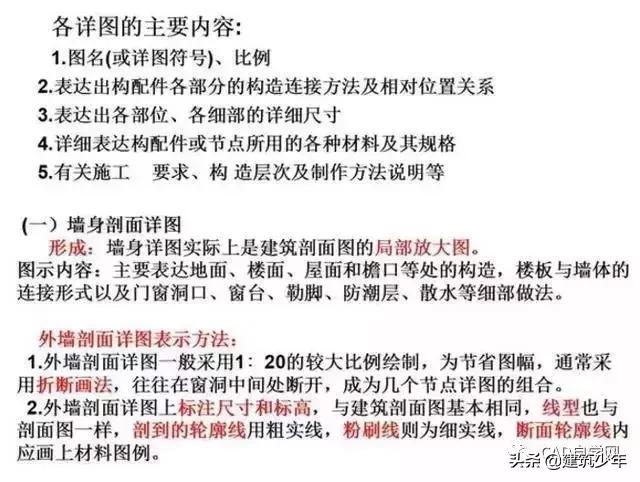 各详图的主要内容:
1.图名(或详图符号)、比例
2.表达出构配件各部分的构造连接方法及相对位置关系
3.表达出各部位、各细部的详细尺寸
4.详细表达构配件或节点所用的各种材料及其规格
5.有关施工 要求、构 造层次及制作方法说明等

(一）墙身剖面详图
形成：墙身详图实际上是建筑剖面图的局部放大图。
图示内容：主要表达地面、楼面、屋面和檐口等处的构造，楼板与墙体的连接形式以及门窗洞口、窗台、勒脚、防潮层、散水等细部做法。

外墙剖面详图表示方法：
1.外墙剖面详图一般采用1：20的较大比例绘制，为节省图幅，通常采用折断画法，往往在窗洞中间处断开，成为几个节点详图的组合。
2.外墙剖面详图上标注尺寸和标高，与建筑剖面图基本相同，线型也与剖面图一样，剖到的轮廓线用粗实线，粉刷线则为细实线，断面轮廓线内应画上材料图例。

CAD自学网
头条 @建筑少年